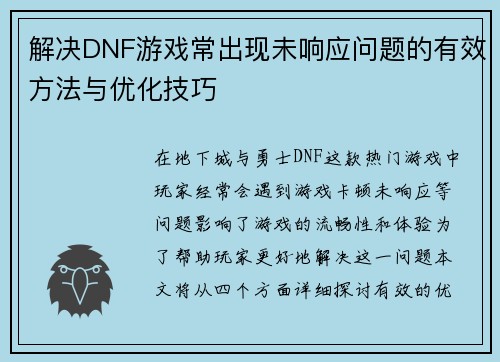 解决DNF游戏常出现未响应问题的有效方法与优化技巧

在地下城与勇士DNF这款热门游戏中玩家经常会遇到游戏卡顿未响应等问题影响了游戏的流畅性和体验为了帮助玩家更好地解决这一问题本文将从四个方面详细探讨有效的优